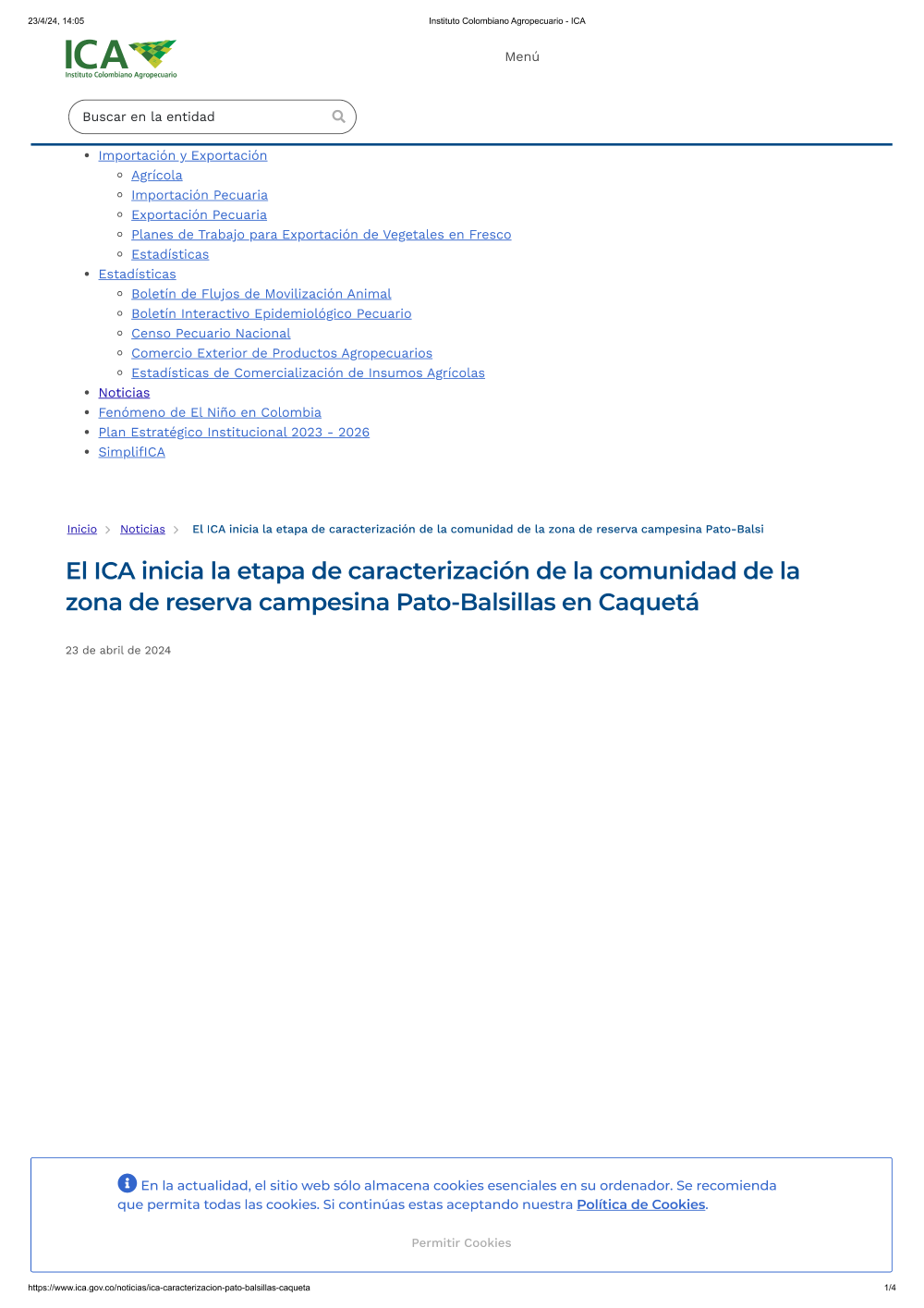 23/4/24, 14:05

Instituto Colombiano Agropecuario - ICA

ICA
Instituto Colombiano Agropecuario

Menú

Buscar en la entidad

- Importación y Exportación
  - Agrícola
  - Importación Pecuaria
  - Exportación Pecuaria
  - Planes de Trabajo para Exportación de Vegetales en Fresco
  - Estadísticas
- Estadísticas
  - Boletín de Flujos de Movilización Animal
  - Boletín Interactivo Epidemiológico Pecuario
  - Censo Pecuario Nacional
  - Comercio Exterior de Productos Agropecuarios
  - Estadísticas de Comercialización de Insumos Agrícolas
- Noticias
- Fenómeno de El Niño en Colombia
- Plan Estratégico Institucional 2023 - 2026
- SimplifICA

Inicio > Noticias > El ICA inicia la etapa de caracterización de la comunidad de la zona de reserva campesina Pato-Balsi

El ICA inicia la etapa de caracterización de la comunidad de la zona de reserva campesina Pato-Balsillas en Caquetá

23 de abril de 2024

En la actualidad, el sitio web sólo almacena cookies esenciales en su ordenador. Se recomienda que permita todas las cookies. Si continúas estas aceptando nuestra Política de Cookies.

Permitir Cookies

https://www.ica.gov.co/noticias/ica-caracterizacion-pato-balsillas-caqueta

1/4